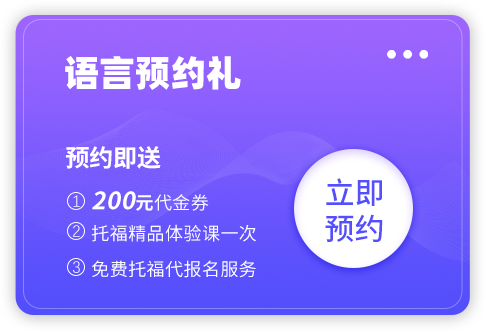 语言预约礼

预约即送

① 200元代金券

② 托福精品体验课一次

③ 免费托福代报名服务

立即预约